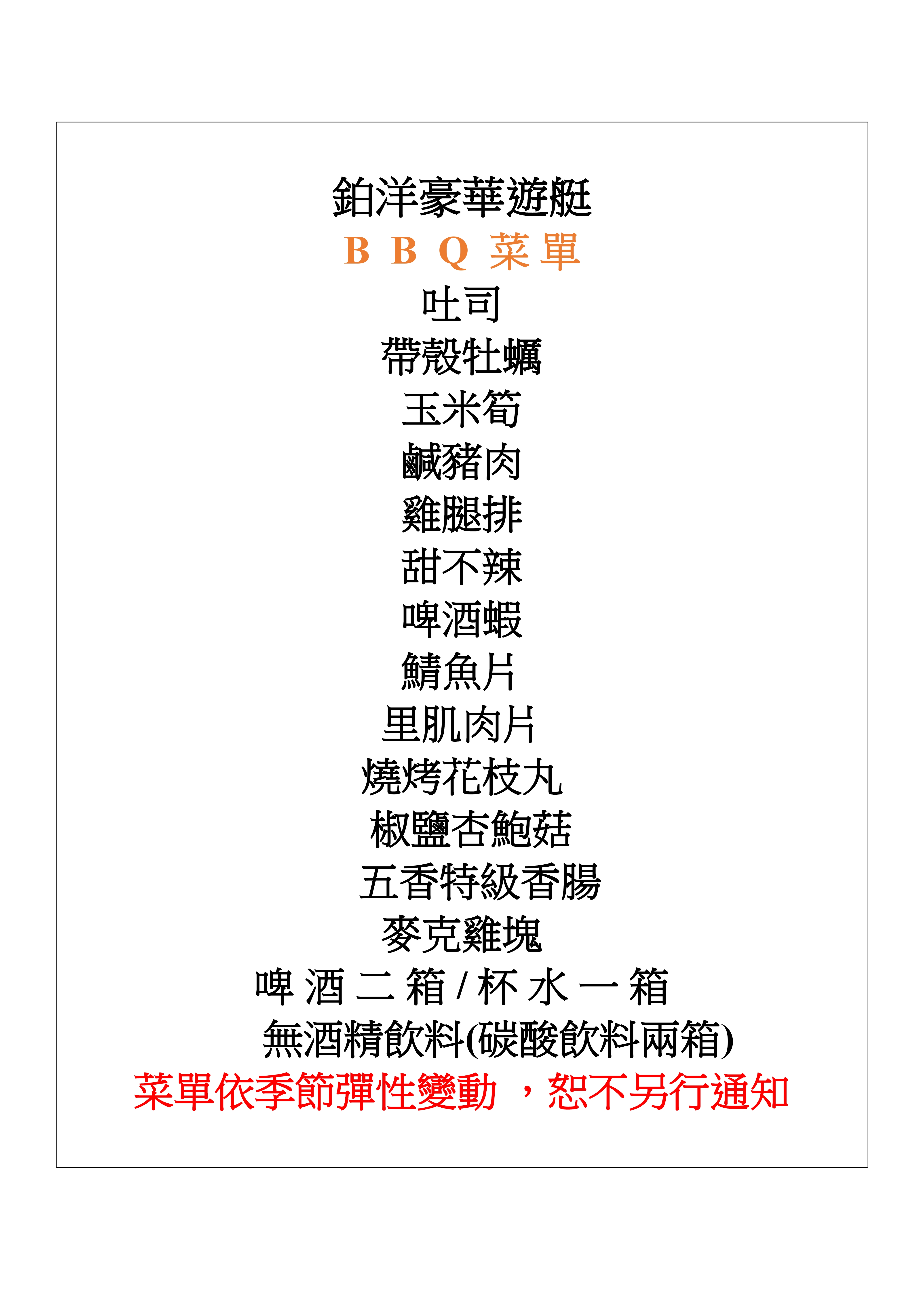 鉑洋豪華遊艇

BBQ菜單

吐司

帶殼牡蠣

玉米筍

鹹豬肉

雞腿排

甜不辣

啤酒蝦

鯖魚片

里肌肉片

燒烤花枝丸

椒鹽杏鮑菇

五香特級香腸

麥克雞塊

啤酒二箱/杯水一箱

無酒精飲料(碳酸飲料兩箱)

菜單依季節彈性變動，恕不另行通知